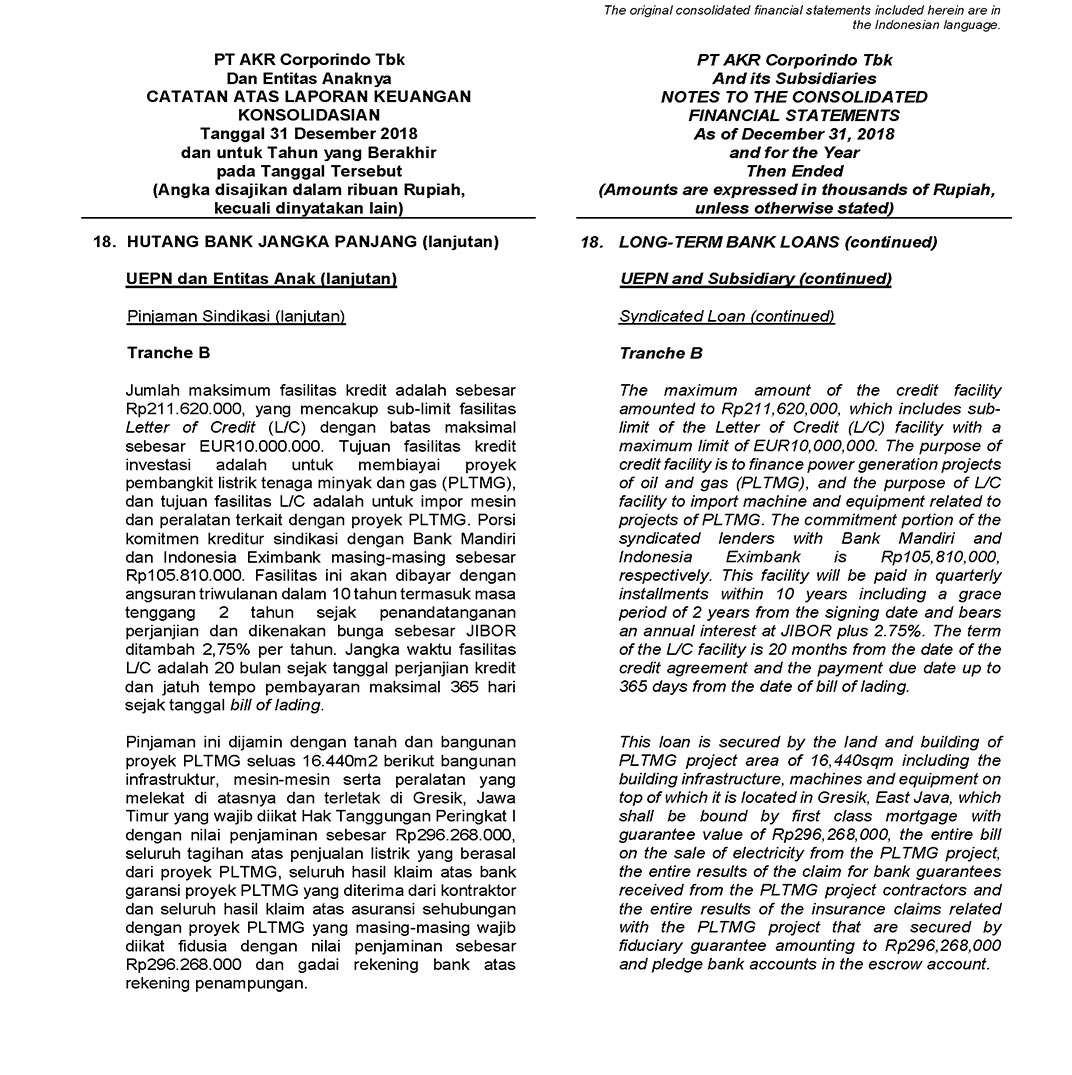 The original consolidated financial statements included herein are in the Indonesian language.

PT AKR Corporindo Tbk
Dan Entitas Anaknya
CATATAN ATAS LAPORAN KEUANGAN KONSOLIDASIAN
Tanggal 31 Desember 2018
dan untuk Tahun yang Berakhir pada Tanggal Tersebut
(Angka disajikan dalam ribuan Rupiah, kecuali dinyatakan lain)

18. HUTANG BANK JANGKA PANJANG (lanjutan)

UEPN dan Entitas Anak (lanjutan)

Pinjaman Sindikasi (lanjutan)

Tranche B

Jumlah maksimum fasilitas kredit adalah sebesar Rp211.620.000, yang mencakup sub-limit fasilitas Letter of Credit (L/C) dengan batas maksimal sebesar EUR10.000.000. Tujuan fasilitas kredit investasi adalah untuk membiayai proyek pembangkit listrik tenaga minyak dan gas (PLTMG), dan tujuan fasilitas L/C adalah untuk impor mesin dan peralatan terkait dengan proyek PLTMG. Porsi komitmen kreditur sindikasi dengan Bank Mandiri dan Indonesia Eximbank masing-masing sebesar Rp105.810.000. Fasilitas ini akan dibayar dengan angsuran triwulanan dalam 10 tahun termasuk masa tenggang 2 tahun sejak penandatanganan perjanjian dan dikenakan bunga sebesar JIBOR ditambah 2,75% per tahun. Jangka waktu fasilitas L/C adalah 20 bulan sejak tanggal perjanjian kredit dan jatuh tempo pembayaran maksimal 365 hari sejak tanggal bill of lading.

Pinjaman ini dijamin dengan tanah dan bangunan proyek PLTMG seluas 16.440m2 berikut bangunan infrastruktur, mesin-mesin serta peralatan yang melekat di atasnya dan terletak di Gresik, Jawa Timur yang wajib diikat Hak Tanggungan Peringkat I dengan nilai penjaminan sebesar Rp296.268.000, seluruh tagihan atas penjualan listrik yang berasal dari proyek PLTMG, seluruh hasil klaim atas bank garansi proyek PLTMG yang diterima dari kontraktor dan seluruh hasil klaim atas asuransi sehubungan dengan proyek PLTMG yang masing-masing wajib diikat fidusia dengan nilai penjaminan sebesar Rp296.268.000 dan gadai rekening bank atas rekening penampungan.

PT AKR Corporindo Tbk
And its Subsidiaries
NOTES TO THE CONSOLIDATED FINANCIAL STATEMENTS
As of December 31, 2018
and for the Year Then Ended
(Amounts are expressed in thousands of Rupiah, unless otherwise stated)

18. LONG-TERM BANK LOANS (continued)

UEPN and Subsidiary (continued)

Syndicated Loan (continued)

Tranche B

The maximum amount of the credit facility amounted to Rp211,620,000, which includes sub-limit of the Letter of Credit (L/C) facility with a maximum limit of EUR10,000,000. The purpose of credit facility is to finance power generation projects of oil and gas (PLTMG), and the purpose of L/C facility to import machine and equipment related to projects of PLTMG. The commitment portion of the syndicated lenders with Bank Mandiri and Indonesia Eximbank is Rp105,810,000, respectively. This facility will be paid in quarterly installments within 10 years including a grace period of 2 years from the signing date and bears an annual interest at JIBOR plus 2.75%. The term of the L/C facility is 20 months from the date of the credit agreement and the payment due date up to 365 days from the date of bill of lading.

This loan is secured by the land and building of PLTMG project area of 16,440sqm including the building infrastructure, machines and equipment on top of which it is located in Gresik, East Java, which shall be bound by first class mortgage with guarantee value of Rp296,268,000, the entire bill on the sale of electricity from the PLTMG project, the entire results of the claim for bank guarantees received from the PLTMG project contractors and the entire results of the insurance claims related with the PLTMG project that are secured by fiduciary guarantee amounting to Rp296,268,000 and pledge bank accounts in the escrow account.